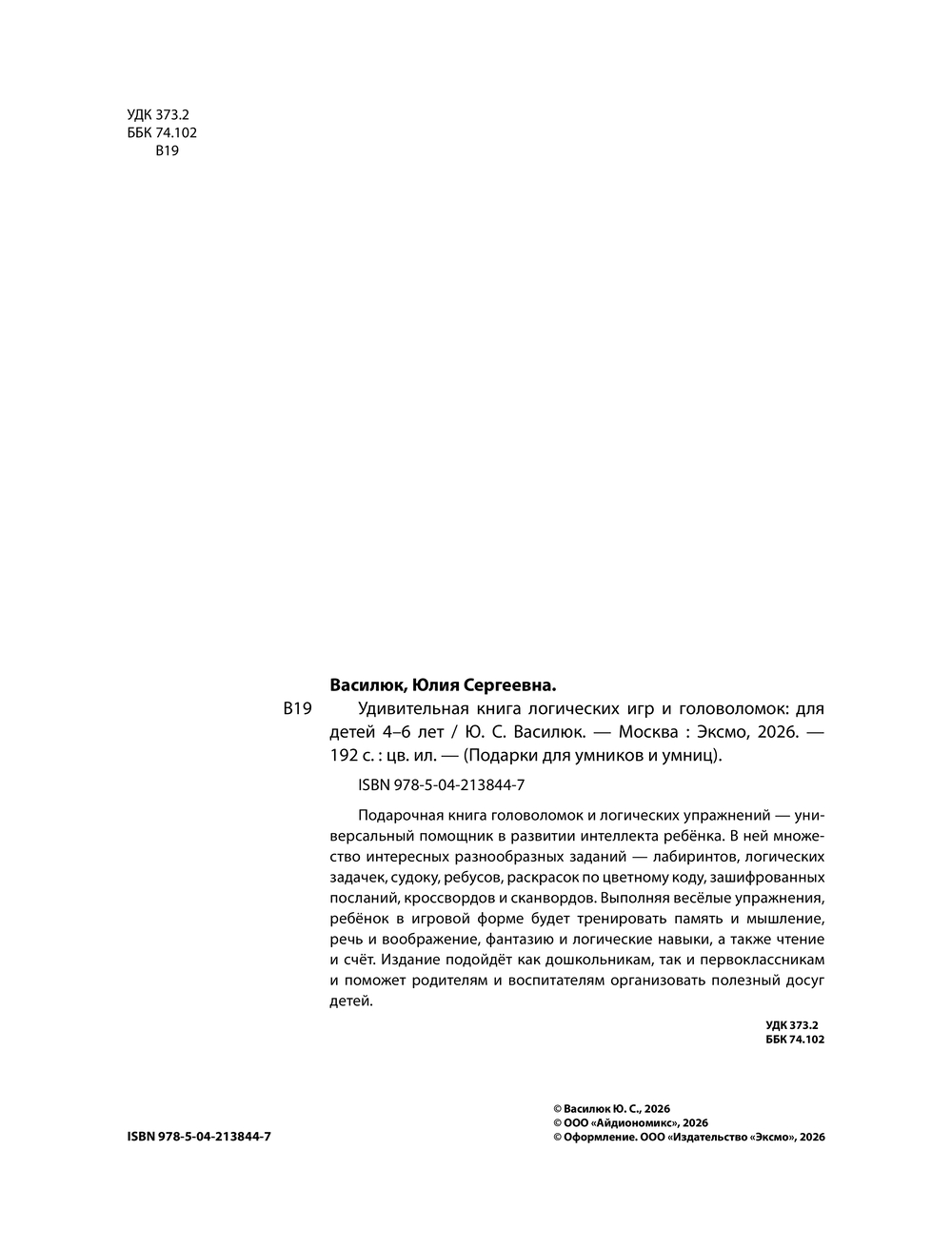 УДК 373.2
ББК 74.102
В19

Василюк, Юлия Сергеевна.

В19 Удивительная книга логических игр и головоломок: для детей 4–6 лет / Ю. С. Василюк. — Москва : Эксмо, 2026. — 192 с. : цв. ил. — (Подарки для умников и умниц).

ISBN 978-5-04-213844-7

Подарочная книга головоломок и логических упражнений — универсальный помощник в развитии интеллекта ребёнка. В ней множество интересных разнообразных заданий — лабиринтов, логических задачек, судоку, ребусов, раскрасок по цветному коду, зашифрованных посланий, кроссвордов и сканвордов. Выполняя весёлые упражнения, ребёнок в игровой форме будет тренировать память и мышление, речь и воображение, фантазию и логические навыки, а также чтение и счёт. Издание подойдёт как дошкольникам, так и первоклассникам и поможет родителям и воспитателям организовать полезный досуг детей.

УДК 373.2
ББК 74.102

ISBN 978-5-04-213844-7

© Василюк Ю. С., 2026
© ООО «Айдиономикс», 2026
© Оформление. ООО «Издательство «Эксмо», 2026